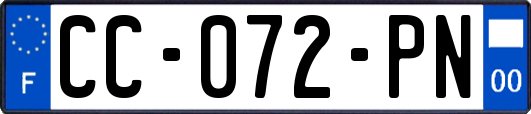 F

CC-072-PN

00